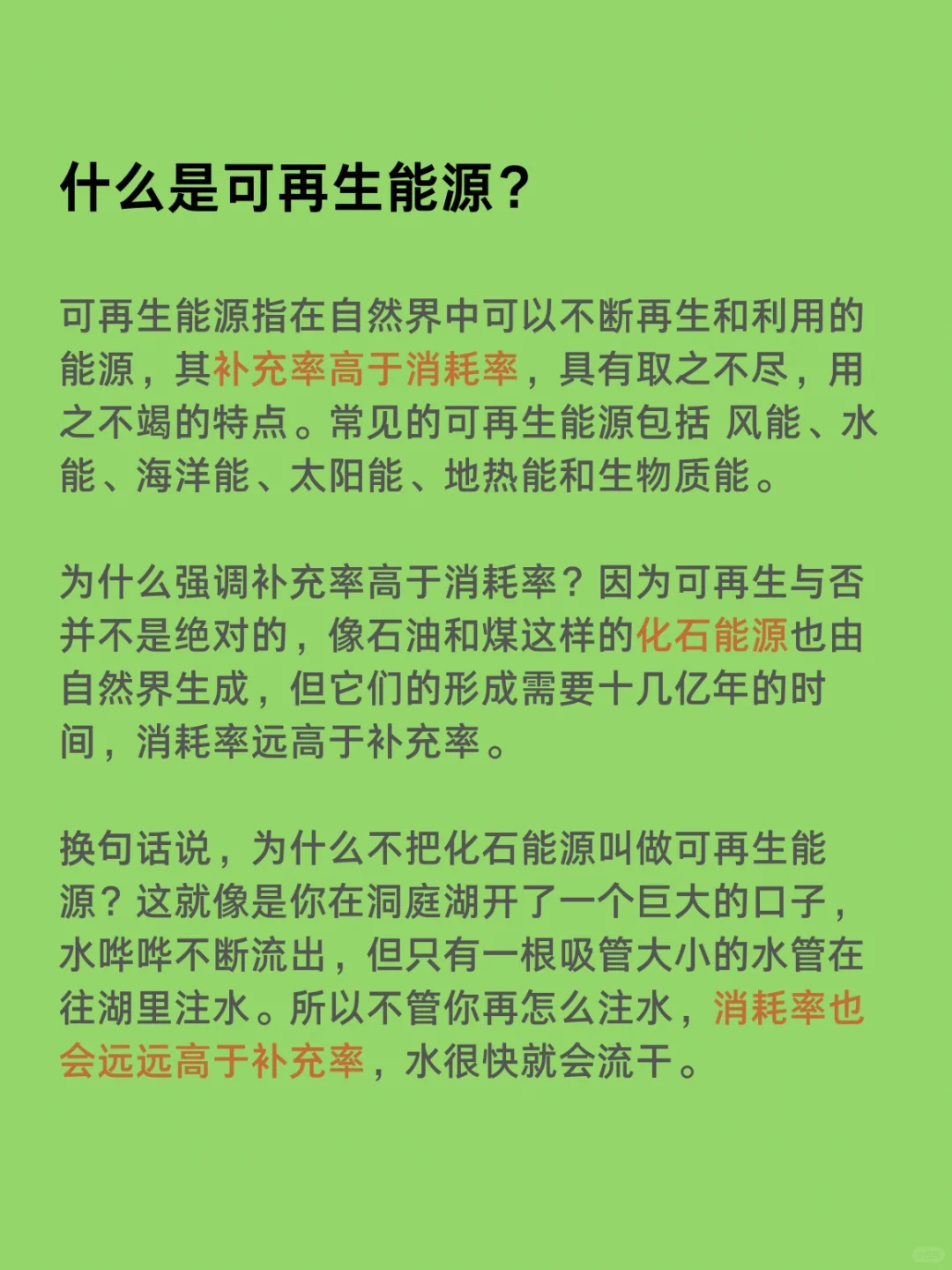 什么是可再生能源？

可再生能源指在自然界中可以不断再生和利用的能源，其补充率高于消耗率，具有取之不尽，用之不竭的特点。常见的可再生能源包括 风能、水能、海洋能、太阳能、地热能和生物质能。

为什么强调补充率高于消耗率？因为可再生与否并不是绝对的，像石油和煤这样的化石能源也由自然界生成，但它们的形成需要十几亿年的时间，消耗率远高于补充率。

换句话说，为什么不把化石能源叫做可再生能源？这就像是你在洞庭湖开了一个巨大的口子，水哗哗不断流出，但只有一根吸管大小的水管在往湖里注水。所以不管你再怎么注水，消耗率也会远远高于补充率，水很快就会流干。